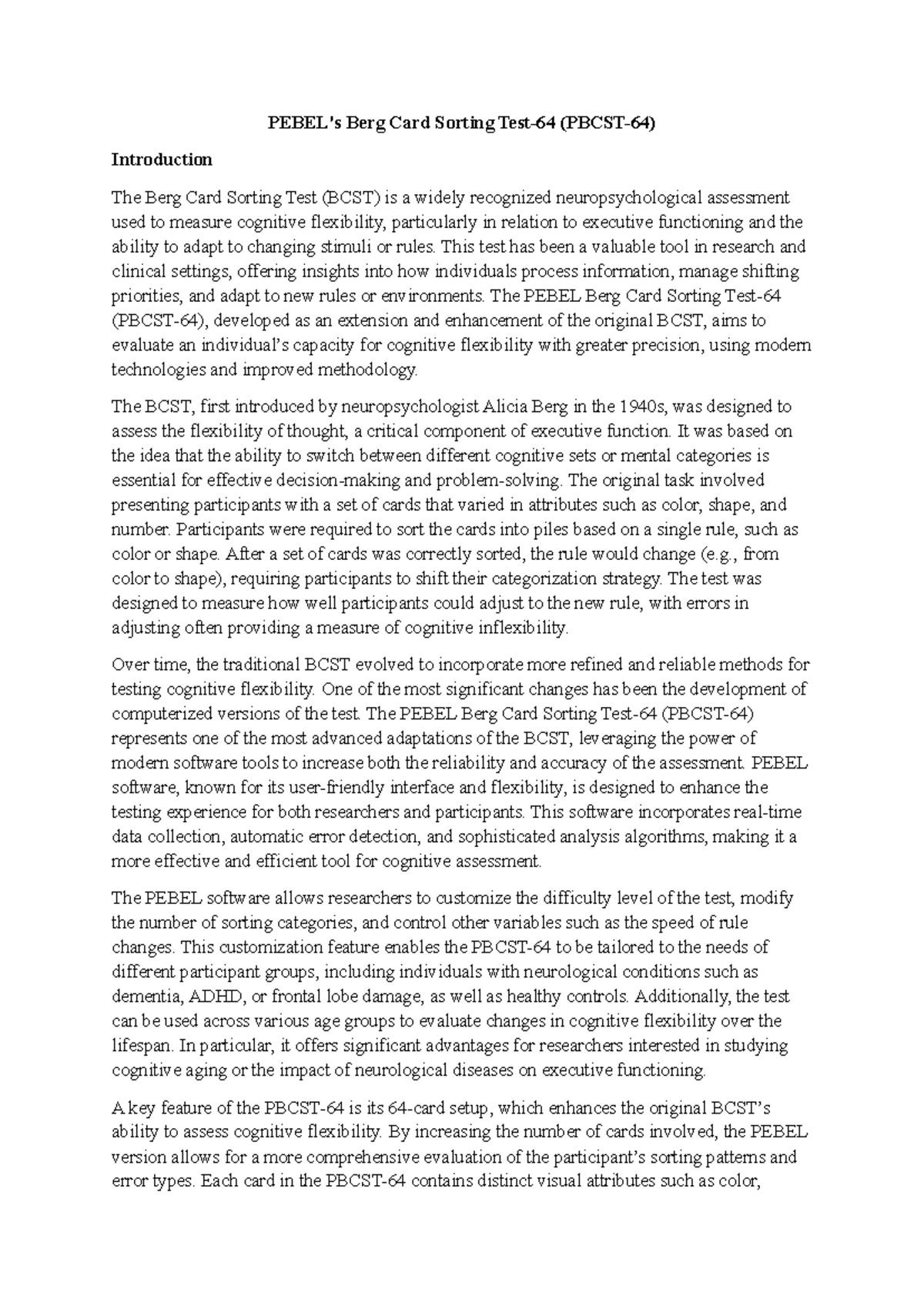 PEBEL's Berg Card Sorting Test-64 (PBCST-64)

Introduction

The Berg Card Sorting Test (BCST) is a widely recognized neuropsychological assessment used to measure cognitive flexibility, particularly in relation to executive functioning and the ability to adapt to changing stimuli or rules. This test has been a valuable tool in research and clinical settings, offering insights into how individuals process information, manage shifting priorities, and adapt to new rules or environments. The PEBEL Berg Card Sorting Test-64 (PBCST-64), developed as an extension and enhancement of the original BCST, aims to evaluate an individual's capacity for cognitive flexibility with greater precision, using modern technologies and improved methodology.

The BCST, first introduced by neuropsychologist Alicia Berg in the 1940s, was designed to assess the flexibility of thought, a critical component of executive function. It was based on the idea that the ability to switch between different cognitive sets or mental categories is essential for effective decision-making and problem-solving. The original task involved presenting participants with a set of cards that varied in attributes such as color, shape, and number. Participants were required to sort the cards into piles based on a single rule, such as color or shape. After a set of cards was correctly sorted, the rule would change (e.g., from color to shape), requiring participants to shift their categorization strategy. The test was designed to measure how well participants could adjust to the new rule, with errors in adjusting often providing a measure of cognitive inflexibility.

Over time, the traditional BCST evolved to incorporate more refined and reliable methods for testing cognitive flexibility. One of the most significant changes has been the development of computerized versions of the test. The PEBEL Berg Card Sorting Test-64 (PBCST-64) represents one of the most advanced adaptations of the BCST, leveraging the power of modern software tools to increase both the reliability and accuracy of the assessment. PEBEL software, known for its user-friendly interface and flexibility, is designed to enhance the testing experience for both researchers and participants. This software incorporates real-time data collection, automatic error detection, and sophisticated analysis algorithms, making it a more effective and efficient tool for cognitive assessment.

The PEBEL software allows researchers to customize the difficulty level of the test, modify the number of sorting categories, and control other variables such as the speed of rule changes. This customization feature enables the PBCST-64 to be tailored to the needs of different participant groups, including individuals with neurological conditions such as dementia, ADHD, or frontal lobe damage, as well as healthy controls. Additionally, the test can be used across various age groups to evaluate changes in cognitive flexibility over the lifespan. In particular, it offers significant advantages for researchers interested in studying cognitive aging or the impact of neurological diseases on executive functioning.

A key feature of the PBCST-64 is its 64-card setup, which enhances the original BCST's ability to assess cognitive flexibility. By increasing the number of cards involved, the PEBEL version allows for a more comprehensive evaluation of the participant's sorting patterns and error types. Each card in the PBCST-64 contains distinct visual attributes such as color,